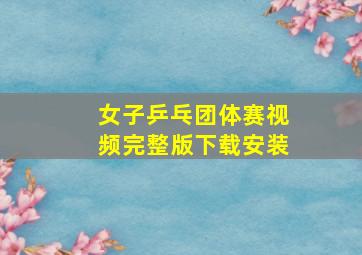 女子乒乓团体赛视频完整版下载安装